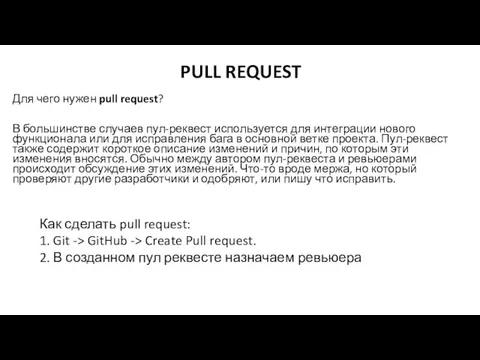 PULL REQUEST

Для чего нужен pull request?

В большинстве случаев пул-реквест используется для интеграции нового функционала или для исправления бага в основной ветке проекта. Пул-реквест также содержит короткое описание изменений и причин, по которым эти изменения вносятся. Обычно между автором пул-реквеста и ревьюерами происходит обсуждение этих изменений. Что-то вроде мержа, но который проверяют другие разработчики и одобряют, или пишу что исправить.

Как сделать pull request:
1. Git -> GitHub -> Create Pull request.
2. В созданном пул реквесте назначаем ревьюера